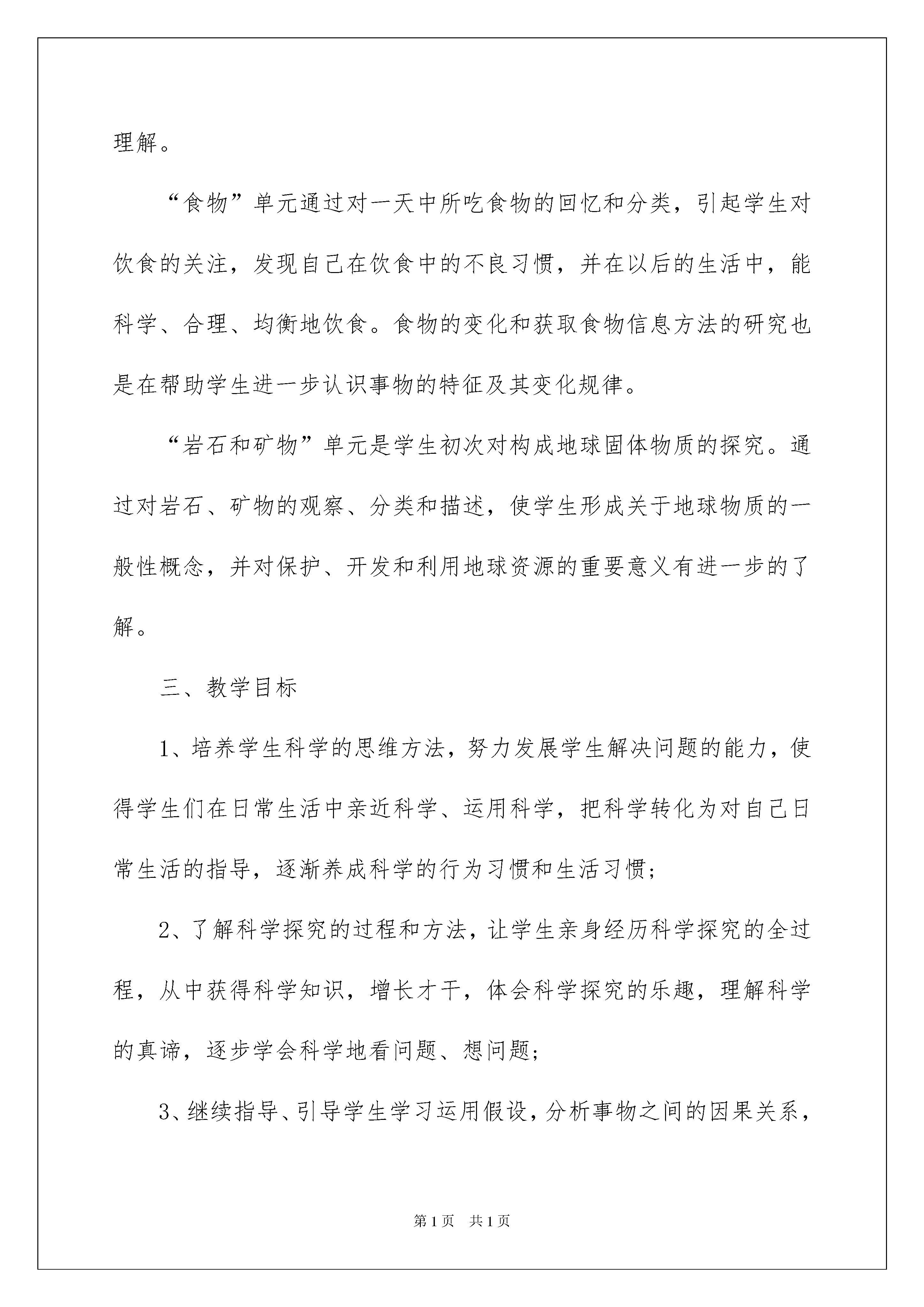 理解。

“食物”单元通过对一天中所吃食物的回忆和分类，引起学生对饮食的关注，发现自己在饮食中的不良习惯，并在以后的生活中，能科学、合理、均衡地饮食。食物的变化和获取食物信息方法的研究也是在帮助学生进一步认识事物的特征及其变化规律。

“岩石和矿物”单元是学生初次对构成地球固体物质的探究。通过对岩石、矿物的观察、分类和描述，使学生形成关于地球物质的一般性概念，并对保护、开发和利用地球资源的重要意义有进一步的了解。

三、教学目标

1、培养学生科学的思维方法，努力发展学生解决问题的能力，使得学生们在日常生活中亲近科学、运用科学，把科学转化为对自己日常生活的指导，逐渐养成科学的行为习惯和生活习惯;

2、了解科学探究的过程和方法，让学生亲身经历科学探究的全过程，从中获得科学知识，增长才干，体会科学探究的乐趣，理解科学的真谛，逐步学会科学地看问题、想问题;

3、继续指导、引导学生学习运用假设，分析事物之间的因果关系，

第1页 共1页